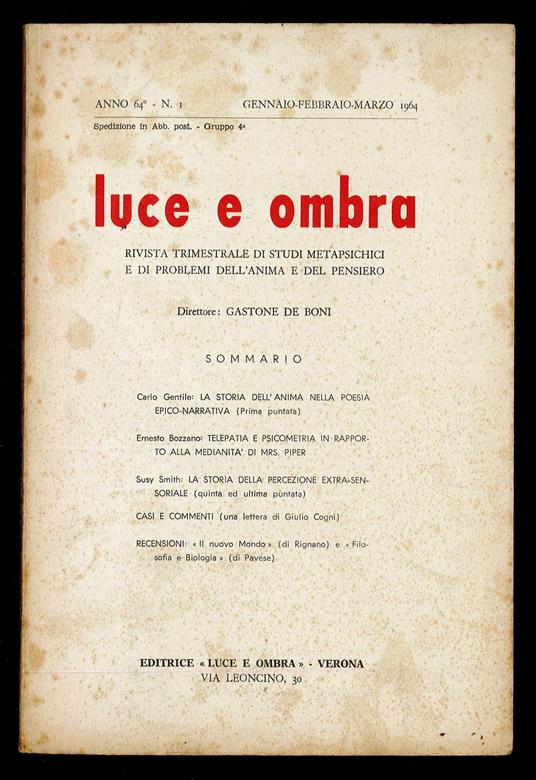 ANNO 64° - N. 1 GENNAIO-FEBBRAIO-MARZO 1964

Spedizione in Abb. post. - Gruppo 4°

luce e ombra

RIVISTA TRIMESTRALE DI STUDI METAPSICHICI E DI PROBLEMI DELL'ANIMA E DEL PENSIERO

Direttore: GASTONE DE BONI

SOMMARIO

Carlo Gentile: LA STORIA DELL'ANIMA NELLA POESIA EPICO-NARRATIVA (Prima puntata)

Ernesto Bozzano: TELEPATIA E PSICOMETRIA IN RAPPORTO ALLA MEDIANITA' DI MRS. PIPER

Susy Smith: LA STORIA DELLA PERCEZIONE EXTRA-SENSORIALE (quinta ed ultima puntata)

CASI E COMMENTI (una lettera di Giulio Cogni)

RECENSIONI: « Il nuovo Mondo » (di Rignano) e « Filosofia e Biologia » (di Pavese)

EDITRICE « LUCE E OMBRA » - VERONA
VIA LEONCINO, 30